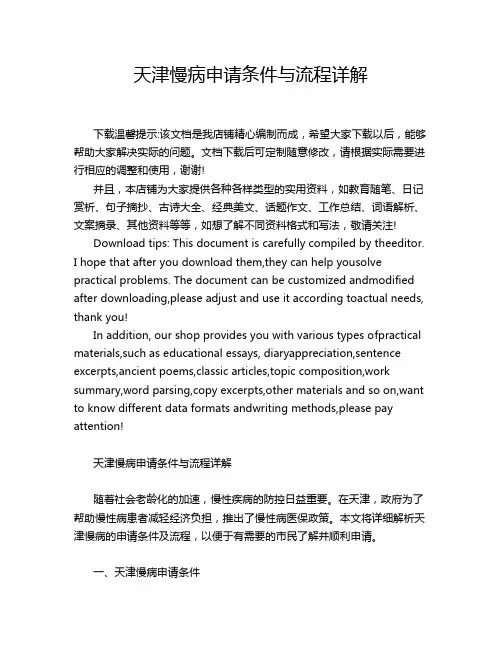 天津慢病申请条件与流程详解

下载温馨提示:该文档是我店铺精心编制而成，希望大家下载以后，能够帮助大家解决实际的问题。文档下载后可定制随意修改，请根据实际需要进行相应的调整和使用，谢谢!

并且，本店铺为大家提供各种各样类型的实用资料，如教育随笔、日记赏析、句子摘抄、古诗大全、经典美文、话题作文、工作总结、词语解析、文案摘录、其他资料等等，如想了解不同资料格式和写法，敬请关注!

Download tips: This document is carefully compiled by theeditor. I hope that after you download them,they can help yousolve practical problems. The document can be customized andmodified after downloading,please adjust and use it according toactual needs, thank you!

In addition, our shop provides you with various types ofpractical materials,such as educational essays, diaryappreciation,sentence excerpts,ancient poems,classic articles,topic composition,work summary,word parsing,copy excerpts,other materials and so on,want to know different data formats andwriting methods,please pay attention!

天津慢病申请条件与流程详解

随着社会老龄化的加速，慢性疾病的防控日益重要。在天津，政府为了帮助慢性病患者减轻经济负担，推出了慢性病医保政策。本文将详细解析天津慢病的申请条件及流程，以便于有需要的市民了解并顺利申请。

一、天津慢病申请条件